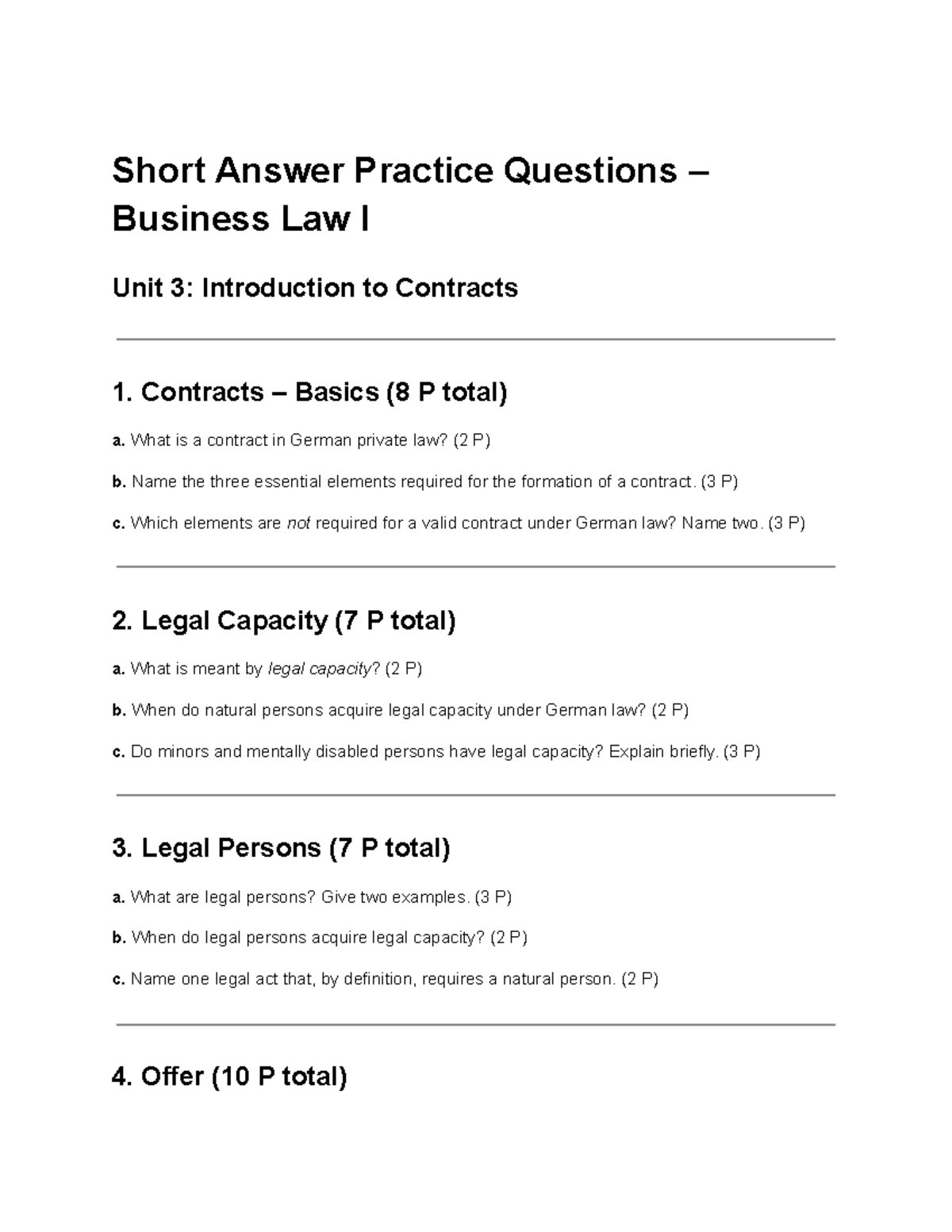 Short Answer Practice Questions – Business Law I

Unit 3: Introduction to Contracts

1. Contracts – Basics (8 P total)

a. What is a contract in German private law? (2 P)

b. Name the three essential elements required for the formation of a contract. (3 P)

c. Which elements are not required for a valid contract under German law? Name two. (3 P)

2. Legal Capacity (7 P total)

a. What is meant by legal capacity? (2 P)

b. When do natural persons acquire legal capacity under German law? (2 P)

c. Do minors and mentally disabled persons have legal capacity? Explain briefly. (3 P)

3. Legal Persons (7 P total)

a. What are legal persons? Give two examples. (3 P)

b. When do legal persons acquire legal capacity? (2 P)

c. Name one legal act that, by definition, requires a natural person. (2 P)

4. Offer (10 P total)